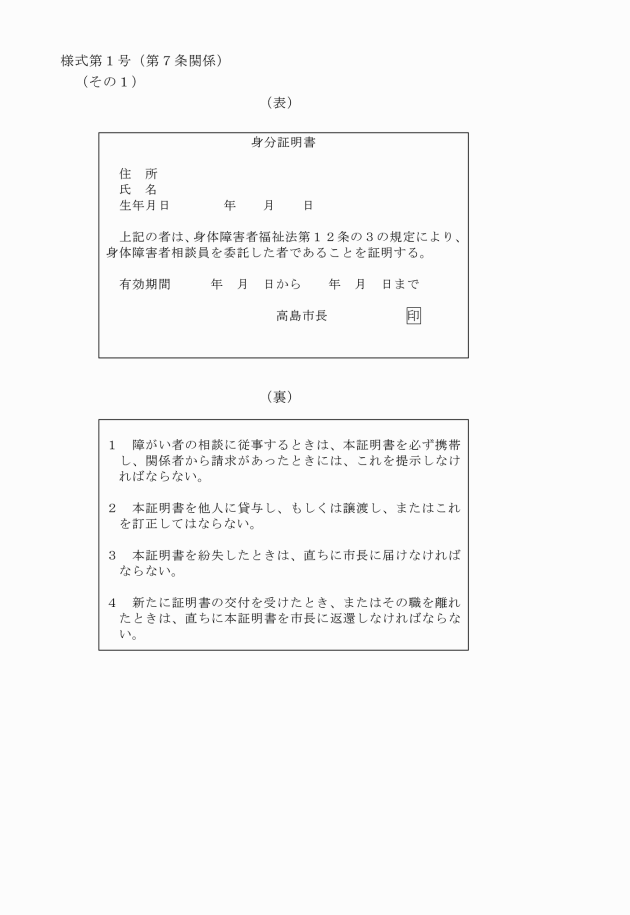 様式第１号（第７条関係）
（その１）

（表）

身分証明書

住　所
氏　名
生年月日　　　　年　　月　　日

上記の者は、身体障害者福祉法第１２条の３の規定により、身体障害者相談員を委託した者であることを証明する。

有効期間　　　年　月　日から　　年　月　日まで

高島市長　　　　印

（裏）

1　障がい者の相談に従事するときは、本証明書を必ず携帯し、関係者から請求があったときには、これを提示しなければならない。

2　本証明書を他人に貸与し、もしくは譲渡し、またはこれを訂正してはならない。

3　本証明書を紛失したときは、直ちに市長に届けなければならない。

4　新たに証明書の交付を受けたとき、またはその職を離れたときは、直ちに本証明書を市長に返還しなければならない。